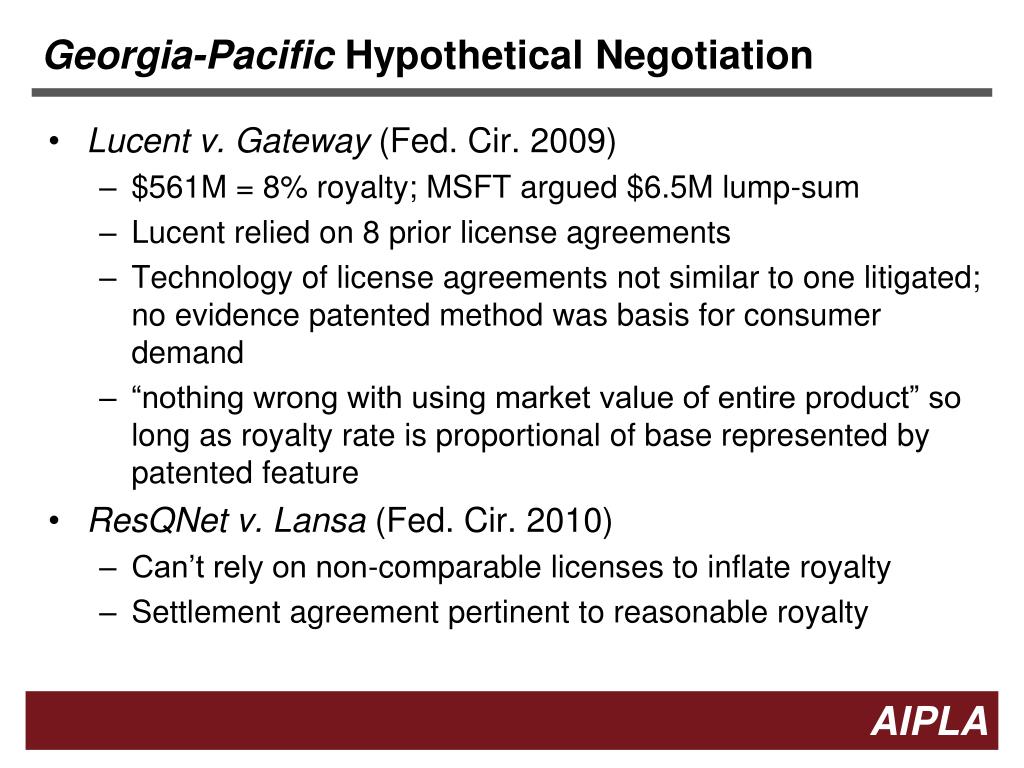 Georgia-Pacific Hypothetical Negotiation

• Lucent v. Gateway (Fed. Cir. 2009)
– \$561M = 8% royalty; MSFT argued \$6.5M lump-sum
– Lucent relied on 8 prior license agreements
– Technology of license agreements not similar to one litigated; no evidence patented method was basis for consumer demand
– “nothing wrong with using market value of entire product” so long as royalty rate is proportional of base represented by patented feature

• ResQNet v. Lansa (Fed. Cir. 2010)
– Can’t rely on non-comparable licenses to inflate royalty
– Settlement agreement pertinent to reasonable royalty

AIPLA